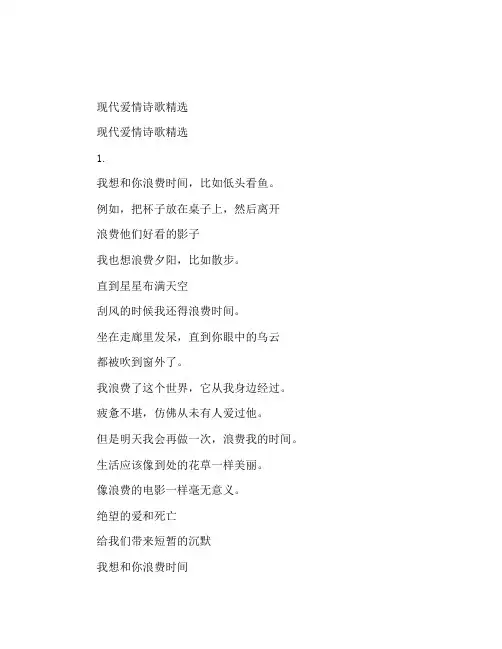 现代爱情诗歌精选

现代爱情诗歌精选

1.

我想和你浪费时间，比如低头看鱼。

例如，把杯子放在桌子上，然后离开

浪费他们好看的影子

我也想浪费夕阳，比如散步。

直到星星布满天空

刮风的时候我还得浪费时间。

坐在走廊里发呆，直到你眼中的乌云

都被吹到窗外了。

我浪费了这个世界，它从我身边经过。

疲惫不堪，仿佛从未有人爱过他。

但是明天我会再做一次，浪费我的时间。

生活应该像到处的花草一样美丽。

像浪费的电影一样毫无意义。

绝望的爱和死亡

给我们带来短暂的沉默

我想和你浪费时间